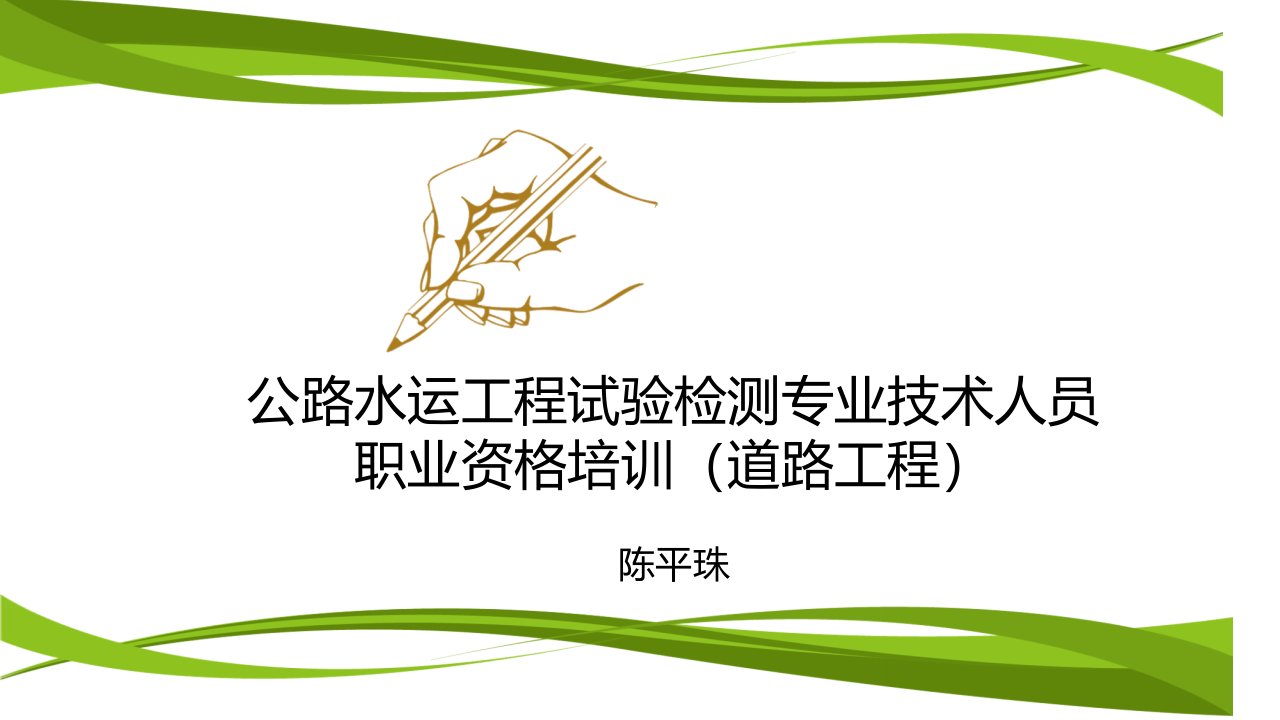 公路水运工程试验检测专业技术人员职业资格培训（道路工程）

陈平珠